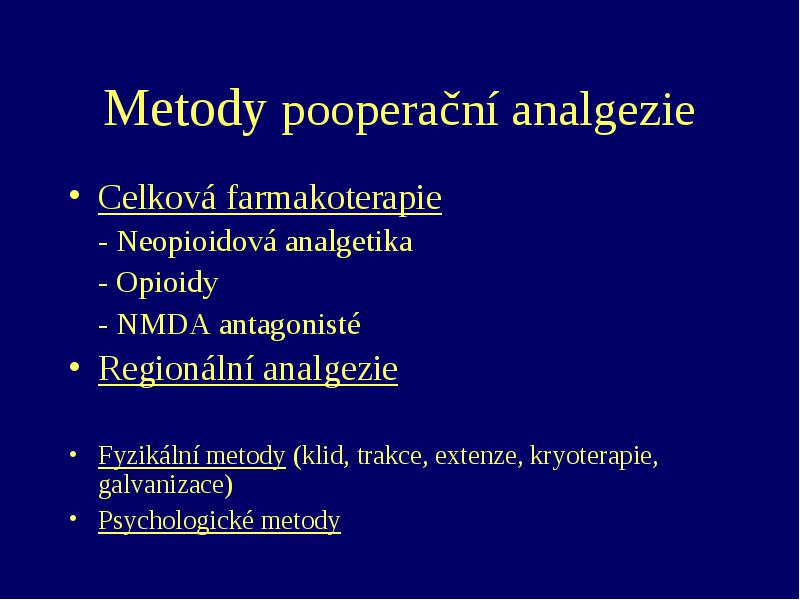 Metody pooperační analgezie

• Celková farmakoterapie
- Neopioidová analgetika
- Opioidy
- NMDA antagonisté
• Regionální analgezie

• Fyzikální metody (klid, trakce, extenze, kryoterapie, galvanizace)
• Psychologické metody